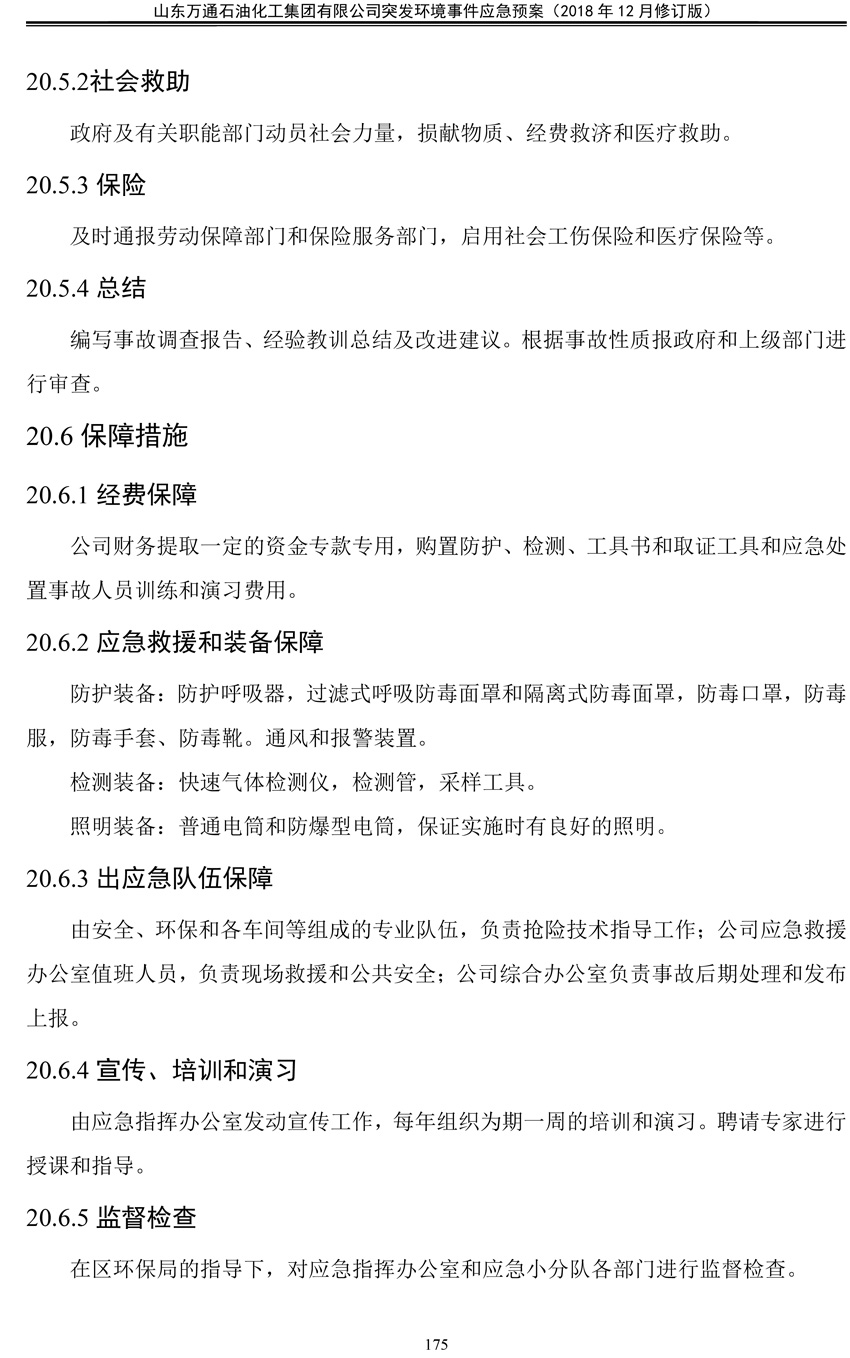 山东万通石油化工集团有限公司突发环境事件应急预案（2018 年 12 月修订版）

20.5.2社会救助

政府及有关职能部门动员社会力量，损献物质、经费救济和医疗救助。

20.5.3 保险

及时通报劳动保障部门和保险服务部门，启用社会工伤保险和医疗保险等。

20.5.4 总结

编写事故调查报告、经验教训总结及改进建议。根据事故性质报政府和上级部门进行审查。

20.6 保障措施

20.6.1 经费保障

公司财务提取一定的资金专款专用，购置防护、检测、工具书和取证工具和应急处置事故人员训练和演习费用。

20.6.2 应急救援和装备保障

防护装备：防护呼吸器，过滤式呼吸防毒面罩和隔离式防毒面罩，防毒口罩，防毒服，防毒手套、防毒靴。通风和报警装置。

检测装备：快速气体检测仪，检测管，采样工具。

照明装备：普通电筒和防爆型电筒，保证实施时有良好的照明。

20.6.3 出应急队伍保障

由安全、环保和各车间等组成的专业队伍，负责抢险技术指导工作；公司应急救援办公室值班人员，负责现场救援和公共安全；公司综合办公室负责事故后期处理和发布上报。

20.6.4 宣传、培训和演习

由应急指挥办公室发动宣传工作，每年组织为期一周的培训和演习。聘请专家进行授课和指导。

20.6.5 监督检查

在区环保局的指导下，对应急指挥办公室和应急小分队各部门进行监督检查。

175